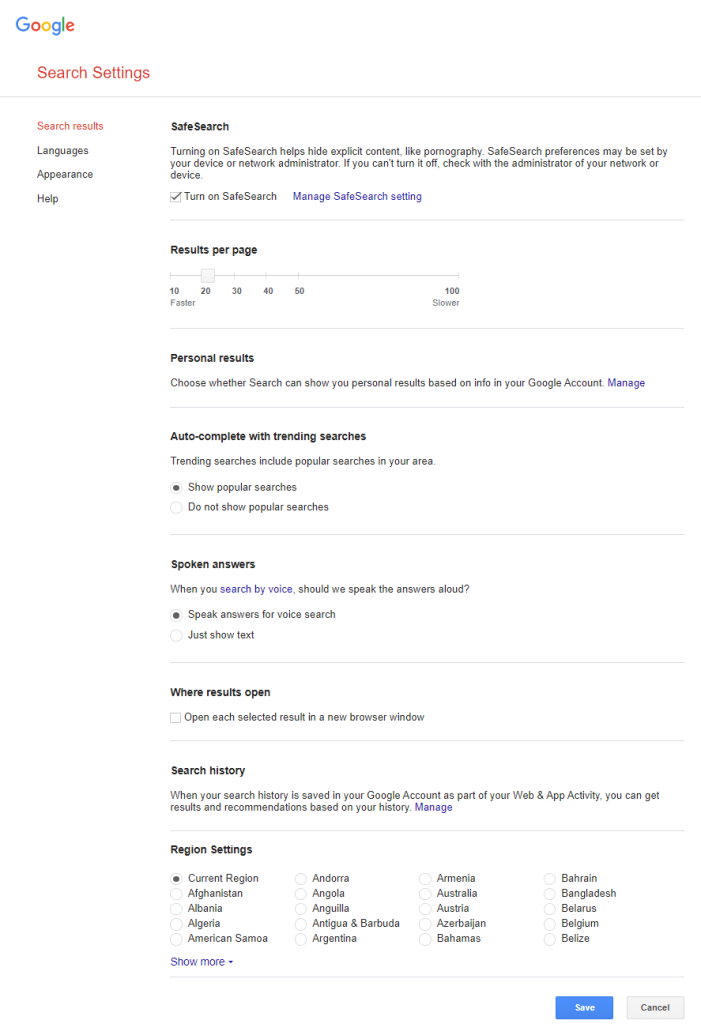 Google

Search Settings

Search results
Languages
Appearance
Help

SafeSearch

Turning on SafeSearch helps hide explicit content, like pornography. SafeSearch preferences may be set by your device or network administrator. If you can't turn it off, check with the administrator of your network or device.

Turn on SafeSearch Manage SafeSearch setting

Results per page

10 20 30 40 50 100
Faster Slower

Personal results

Choose whether Search can show you personal results based on info in your Google Account. Manage

Auto-complete with trending searches

Trending searches include popular searches in your area.

Show popular searches
Do not show popular searches

Spoken answers

When you search by voice, should we speak the answers aloud?

Speak answers for voice search
Just show text

Where results open

Open each selected result in a new browser window

Search history

When your search history is saved in your Google Account as part of your Web & App Activity, you can get results and recommendations based on your history. Manage

Region Settings

Current Region
Afghanistan
Albania
Algeria
American Samoa

Andorra
Angola
Anguilla
Antigua & Barbuda
Argentina

Armenia
Australia
Austria
Azerbaijan
Bahamas

Bahrain
Bangladesh
Belarus
Belgium
Belize

Show more

Save Cancel